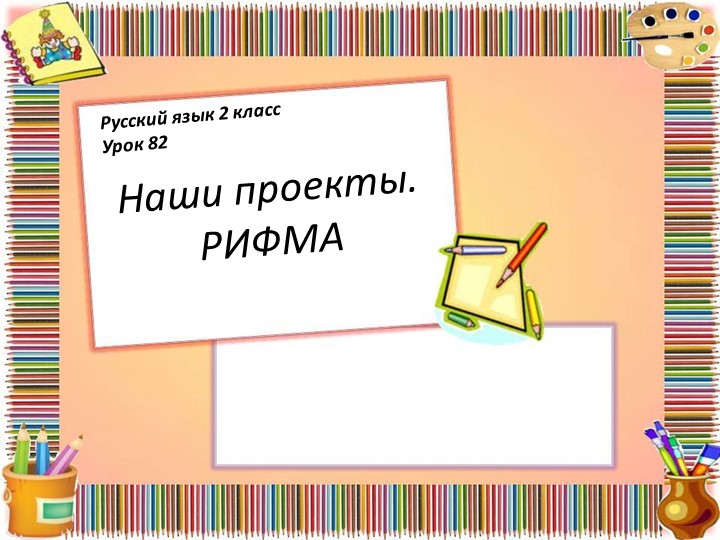 Русский язык 2 класс
Урок 82

Наши проекты.
РИФМА